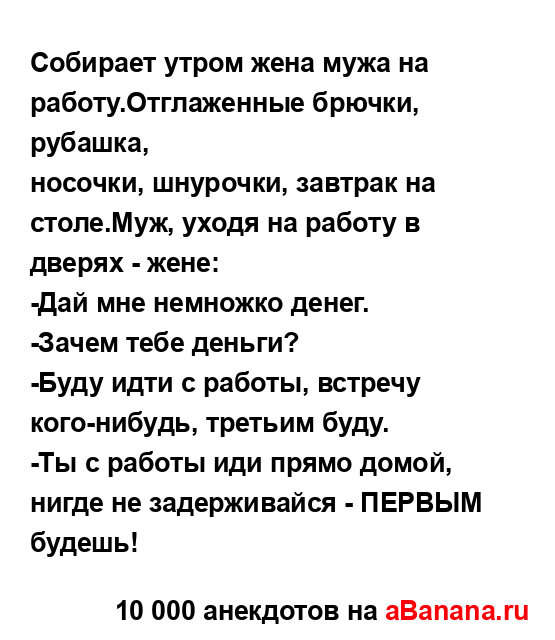 Собирает утром жена мужа на работу.Отглаженные брючки, рубашка,
носочки, шнурочки, завтрак на столе.Муж, уходя на работу в дверях - жене:
-Дай мне немножко денег.
-Зачем тебе деньги?
-Буду идти с работы, встречу кого-нибудь, третьим буду.
-Ты с работы иди прямо домой, нигде не задерживайся - ПЕРВЫМ будешь!

10 000 анекдотов на aBanana.ru